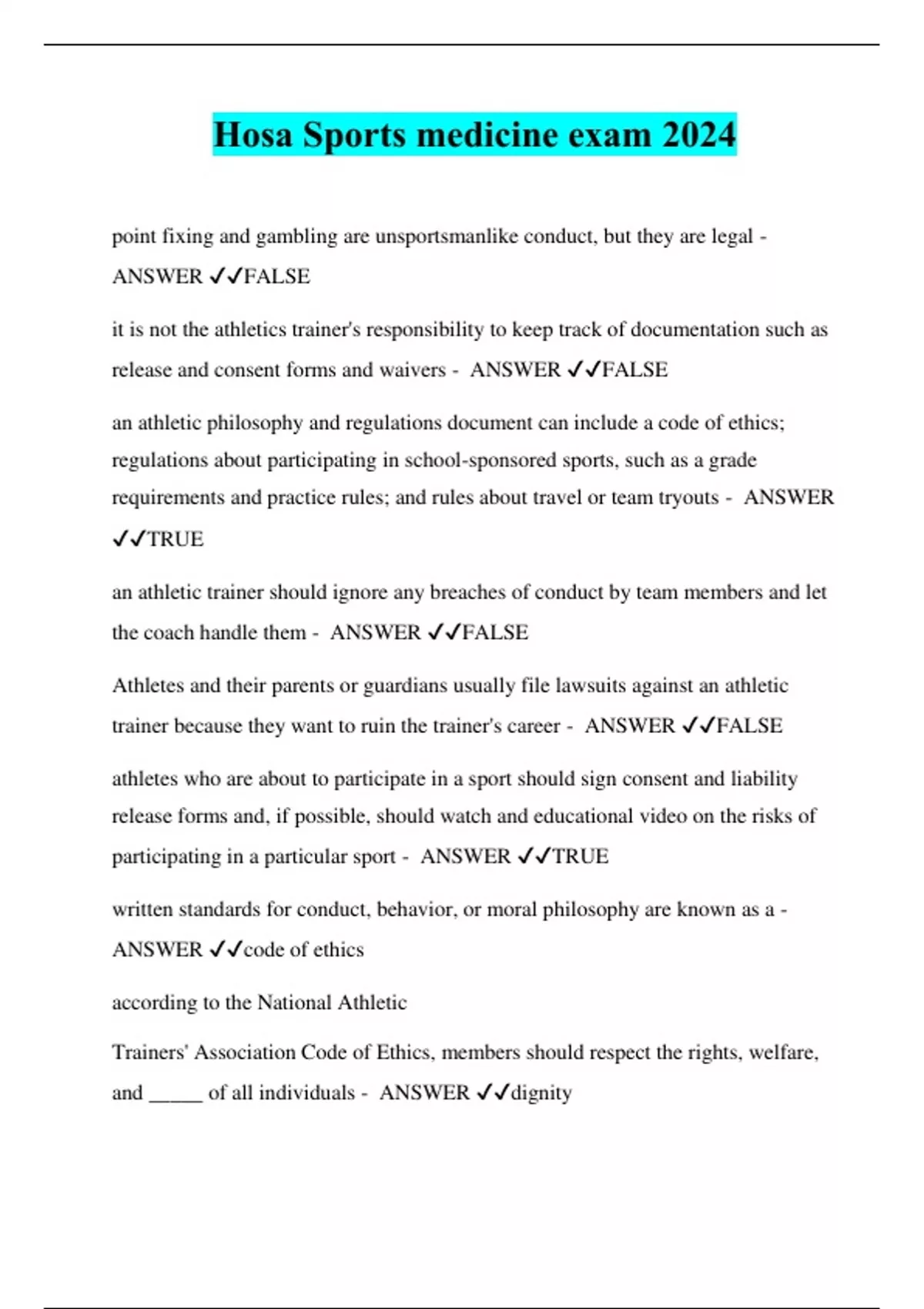 Hosa Sports medicine exam 2024

point fixing and gambling are unsportsmanlike conduct, but they are legal - ANSWER ✓✓FALSE

it is not the athletics trainer's responsibility to keep track of documentation such as release and consent forms and waivers - ANSWER ✓✓FALSE

an athletic philosophy and regulations document can include a code of ethics; regulations about participating in school-sponsored sports, such as a grade requirements and practice rules; and rules about travel or team tryouts - ANSWER ✓✓TRUE

an athletic trainer should ignore any breaches of conduct by team members and let the coach handle them - ANSWER ✓✓FALSE

Athletes and their parents or guardians usually file lawsuits against an athletic trainer because they want to ruin the trainer's career - ANSWER ✓✓FALSE

athletes who are about to participate in a sport should sign consent and liability release forms and, if possible, should watch and educational video on the risks of participating in a particular sport - ANSWER ✓✓TRUE

written standards for conduct, behavior, or moral philosophy are known as a - ANSWER ✓✓code of ethics

according to the National Athletic

Trainers' Association Code of Ethics, members should respect the rights, welfare, and _____ of all individuals - ANSWER ✓✓dignity